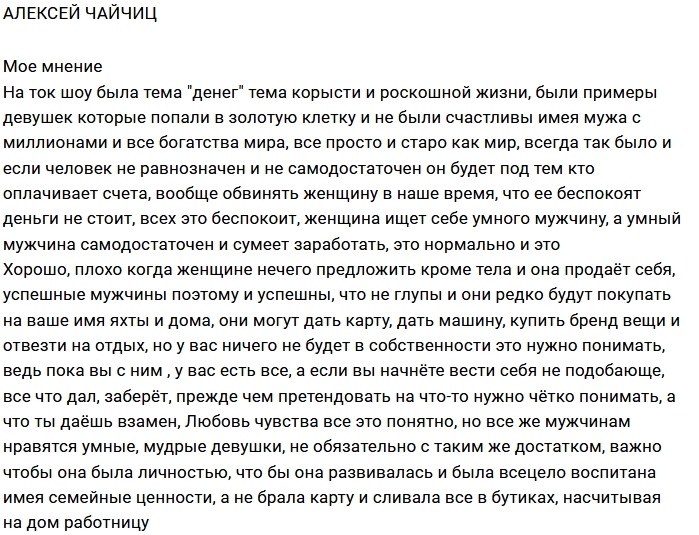 АЛЕКСЕЙ ЧАЙЧИЦ

Мое мнение
На ток шоу была тема "денег" тема корысти и роскошной жизни, были примеры девушек которые попали в золотую клетку и не были счастливы имея мужа с миллионами и все богатства мира, все просто и старо как мир, всегда так было и если человек не равнозначен и не самодостаточен он будет под тем кто оплачивает счета, вообще обвинять женщину в наше время, что ее беспокоят деньги не стоит, всех это беспокоит, женщина ищет себе умного мужчину, а умный мужчина самодостаточен и сумеет заработать, это нормально и это
Хорошо, плохо когда женщине нечего предложить кроме тела и она продаёт себя, успешные мужчины поэтому и успешны, что не глупы и они редко будут покупать на ваше имя яхты и дома, они могут дать карту, дать машину, купить бренд вещи и отвезти на отдых, но у вас ничего не будет в собственности это нужно понимать, ведь пока вы с ним , у вас есть все, а если вы начнёте вести себя не подобающе, все что дал, заберёт, прежде чем претендовать на что-то нужно чётко понимать, а что ты даёшь взамен, Любовь чувства все это понятно, но все же мужчинам нравятся умные, мудрые девушки, не обязательно с таким же достатком, важно чтобы она была личностью, что бы она развивалась и была всецело воспитана имея семейные ценности, а не брала карту и сливала все в бутиках, насчитывая на дом работницу